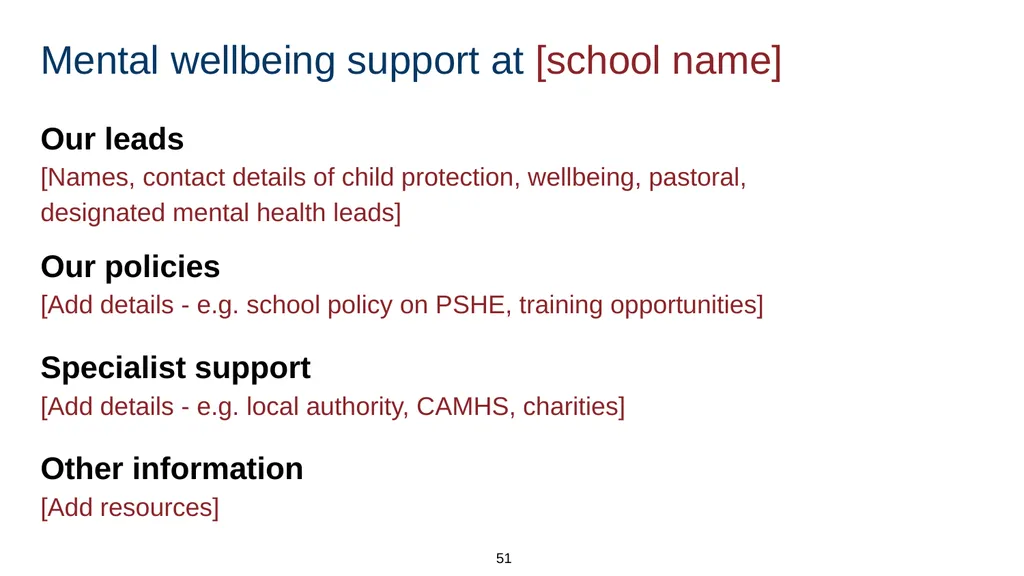 Mental wellbeing support at [school name]

Our leads
[Names, contact details of child protection, wellbeing, pastoral, designated mental health leads]

Our policies
[Add details - e.g. school policy on PSHE, training opportunities]

Specialist support
[Add details - e.g. local authority, CAMHS, charities]

Other information
[Add resources]

51